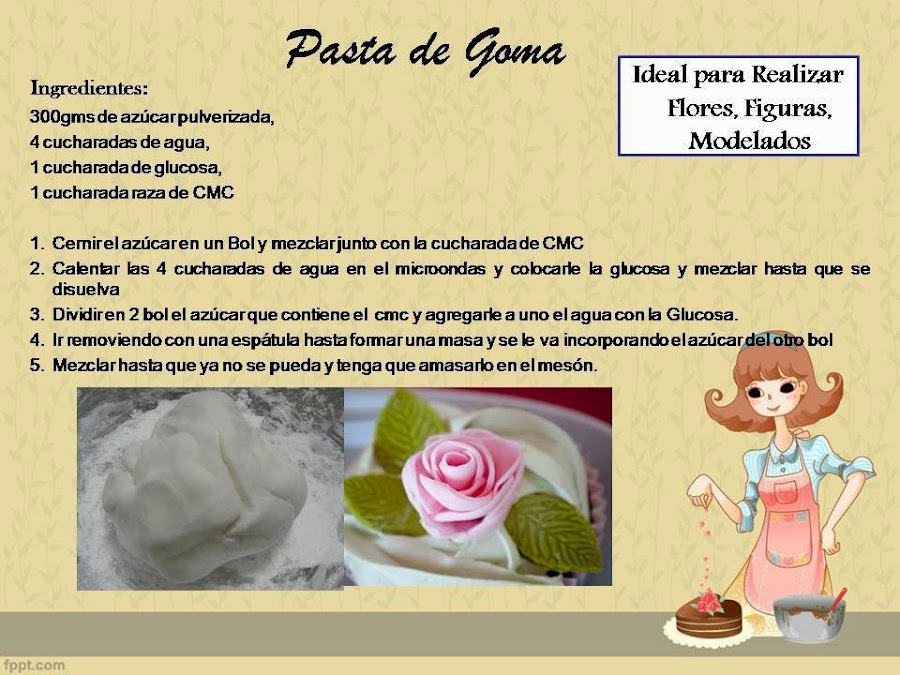 Pasta de Goma

Ideal para Realizar Flores, Figuras, Modelados

Ingredientes:
300gms de azúcar pulverizada,
4 cucharadas de agua,
1 cucharada de glucosa,
1 cucharada raza de CMC

1. Cernir el azúcar en un Bol y mezclar junto con la cucharada de CMC
2. Calentar las 4 cucharadas de agua en el microondas y colocarle la glucosa y mezclar hasta que se disuelva
3. Dividir en 2 bol el azúcar que contiene el cmc y agregarle a uno el agua con la Glucosa.
4. Ir removiendo con una espátula hasta formar una masa y se le va incorporando el azúcar del otro bol
5. Mezclar hasta que ya no se pueda y tenga que amasarlo en el mesón.

fppt.com